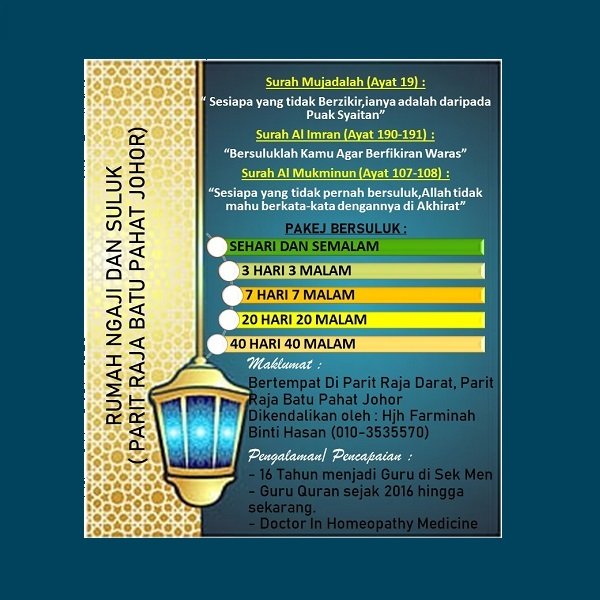 RUMAH NGAJI DAN SULUK
( PARIT RAJA BATU PAHAT JOHOR)

Surah Mujadalah (Ayat 19) :

" Sesiapa yang tidak Berzikir,ianya adalah daripada Puak Syaitan"

Surah Al Imran (Ayat 190-191) :

"Bersuluklah Kamu Agar Berfikiran Waras"

Surah Al Mukminun (Ayat 107-108) :

"Sesiapa yang tidak pernah bersuluk,Allah tidak mahu berkata-kata dengannya di Akhirat"

PAKEJ BERSULUK :

SEHARI DAN SEMALAM

3 HARI 3 MALAM

7 HARI 7 MALAM

20 HARI 20 MALAM

40 HARI 40 MALAM

Maklumat :

Bertempat Di Parit Raja Darat, Parit Raja Batu Pahat Johor
Dikendalikan oleh : Hjh Farminah Binti Hasan (010-3535570)

Pengalaman/ Pencapaian :

- 16 Tahun menjadi Guru di Sek Men
- Guru Quran sejak 2016 hingga sekarang.
- Doctor In Homeopathy Medicine